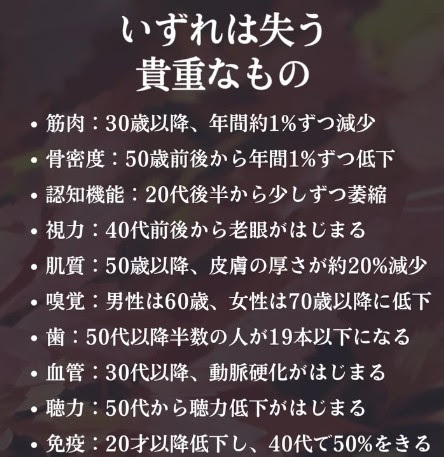 いずれは失う
貴重なもの

• 筋肉：30歳以降、年間約1%ずつ減少
• 骨密度：50歳前後から年間1%ずつ低下
• 認知機能：20代後半から少しずつ萎縮
• 視力：40代前後から老眼がはじまる
• 肌質：50歳以降、皮膚の厚さが約20%減少
• 嗅覚：男性は60歳、女性は70歳以降に低下
• 歯：50代以降半数の人が19本以下になる
• 血管：30代以降、動脈硬化がはじまる
• 聴力：50代から聴力低下がはじまる
• 免疫：20才以降低下し、40代で50%をきる